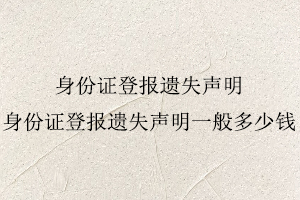 身份证登报遗失声明
身份证登报遗失声明一般多少钱